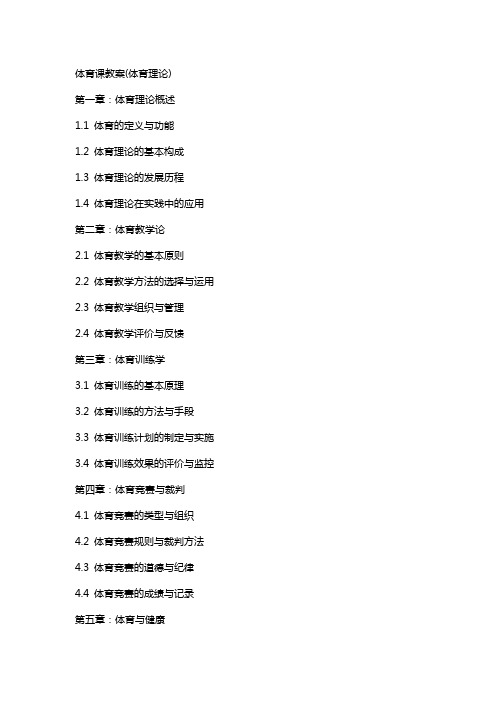 体育课教案(体育理论)

第一章：体育理论概述

1.1 体育的定义与功能

1.2 体育理论的基本构成

1.3 体育理论的发展历程

1.4 体育理论在实践中的应用

第二章：体育教学论

2.1 体育教学的基本原则

2.2 体育教学方法的选择与运用

2.3 体育教学组织与管理

2.4 体育教学评价与反馈

第三章：体育训练学

3.1 体育训练的基本原理

3.2 体育训练的方法与手段

3.3 体育训练计划的制定与实施

3.4 体育训练效果的评价与监控

第四章：体育竞赛与裁判

4.1 体育竞赛的类型与组织

4.2 体育竞赛规则与裁判方法

4.3 体育竞赛的道德与纪律

4.4 体育竞赛的成绩与记录

第五章：体育与健康